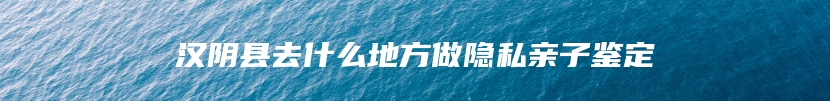 汉阴县去什么地方做隐私亲子鉴定